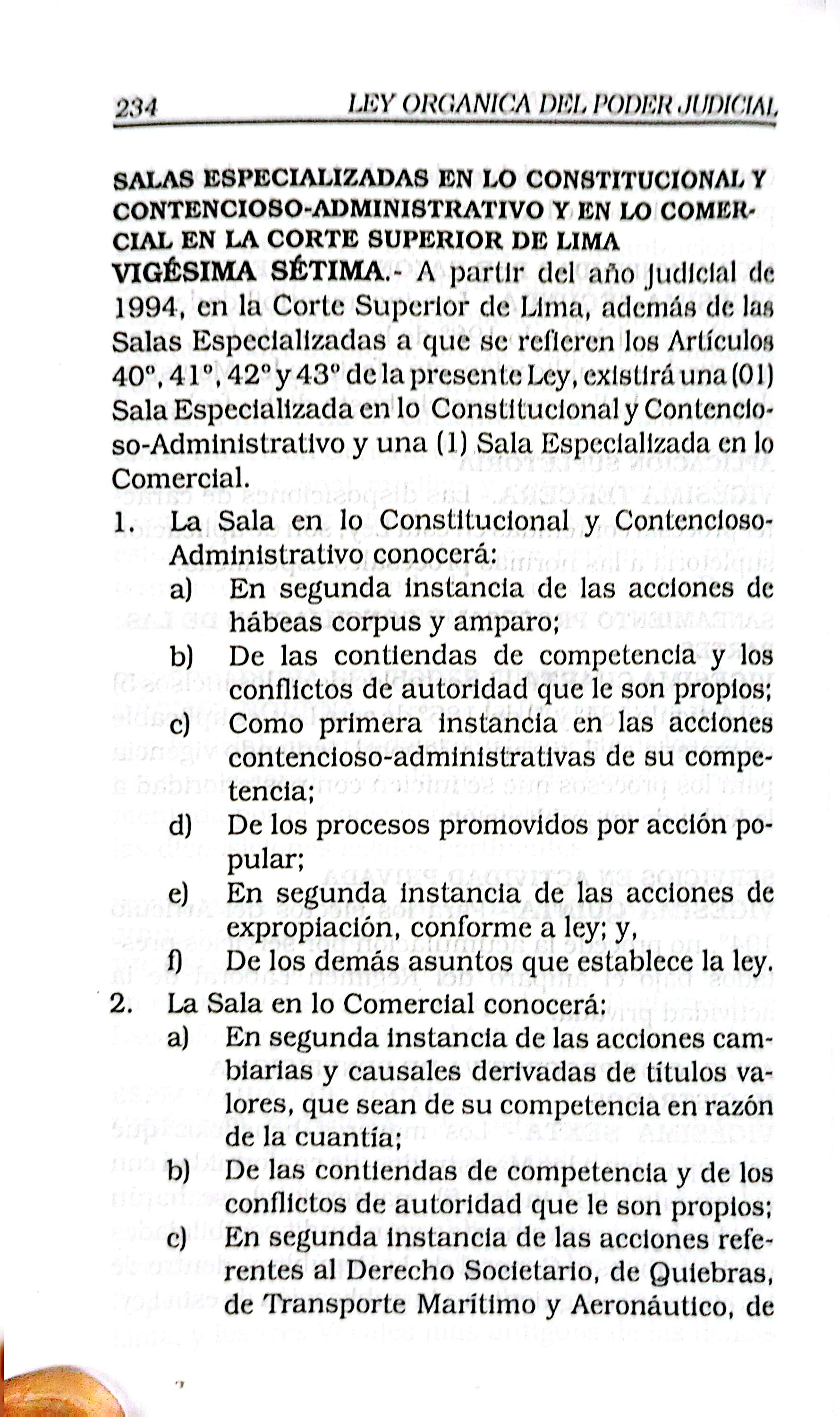 234 LEY ORGANICA DEL PODER JUDICIAL

SALAS ESPECIALIZADAS EN LO CONSTITUCIONAL Y CONTENCIOSO-ADMINISTRATIVO Y EN LO COMERCIAL EN LA CORTE SUPERIOR DE LIMA

VIGÉSIMA SÉTIMA.- A partir del año judicial de 1994, en la Corte Superior de Lima, además de las Salas Especializadas a que se refieren los Artículos 40°, 41°, 42° y 43° de la presente Ley, existirá una (01) Sala Especializada en lo Constitucional y Contencioso-Administrativo y una (1) Sala Especializada en lo Comercial.

1. La Sala en lo Constitucional y Contencioso-Administrativo conocerá:
a) En segunda instancia de las acciones de hábeas corpus y amparo;
b) De las contiendas de competencia y los conflictos de autoridad que le son propios;
c) Como primera instancia en las acciones contencioso-administrativas de su competencia;
d) De los procesos promovidos por acción popular;
e) En segunda instancia de las acciones de expropiación, conforme a ley; y,
f) De los demás asuntos que establece la ley.

2. La Sala en lo Comercial conocerá:
a) En segunda instancia de las acciones cambiarias y causales derivadas de títulos valores, que sean de su competencia en razón de la cuantía;
b) De las contiendas de competencia y de los conflictos de autoridad que le son propios;
c) En segunda instancia de las acciones referentes al Derecho Societario, de Quiebras, de Transporte Marítimo y Aeronáutico, de